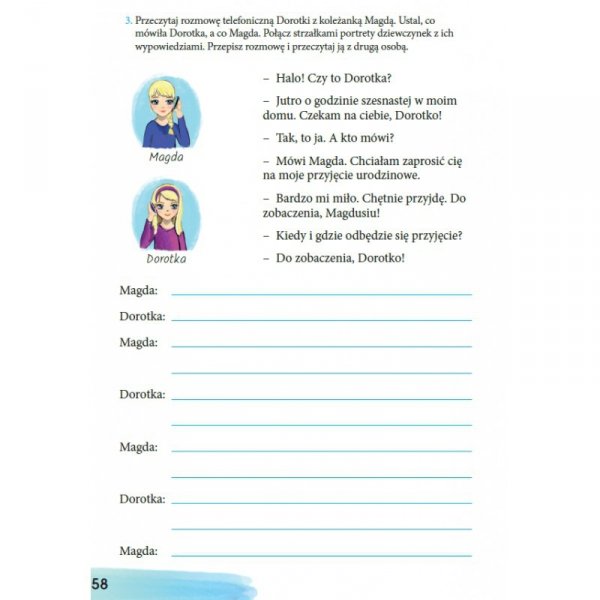 3. Przeczytaj rozmowę telefoniczną Dorotki z koleżanką Magdą. Ustal, co mówiła Dorotka, a co Magda. Połącz strzałkami portrety dziewczynek z ich wypowiedziami. Przepisz rozmowę i przeczytaj ją z drugą osobą.

Magda

Dorotka

– Halo! Czy to Dorotka?

– Jutro o godzinie szesnastej w moim domu. Czekam na ciebie, Dorotko!

– Tak, to ja. A kto mówi?

– Mówi Magda. Chciałam zaprosić cię na moje przyjęcie urodzinowe.

– Bardzo mi miło. Chętnie przyjdę. Do zobaczenia, Magdusiu!

– Kiedy i gdzie odbędzie się przyjęcie?

– Do zobaczenia, Dorotko!

Magda:

Dorotka:

Magda:

Dorotka:

Magda:

Dorotka:

Magda:

58